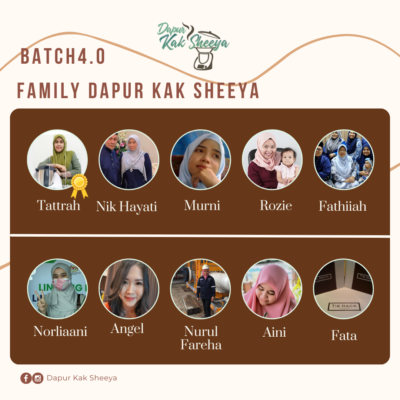 Dapur Kak Sheeya

BATCH4.0

FAMILY DAPUR KAK SHEEYA

Tattrah

Nik Hayati

Murni

Rozie

Fathiiah

Norliaani

Angel

Nurul Fareha

Aini

Fata

Dapur Kak Sheeya